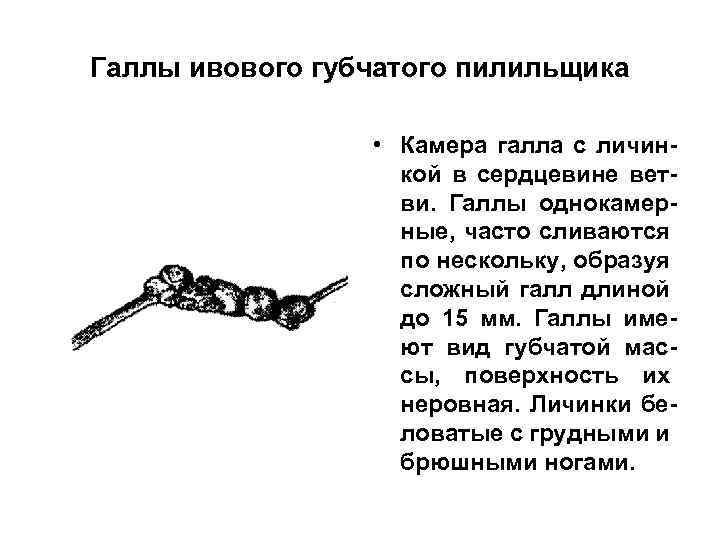 Галлы ивового губчатого пилильщика

• Камера галла с личинкой в сердцевине ветви. Галлы однокамерные, часто сливаются по нескольку, образуя сложный галл длиной до 15 мм. Галлы имеют вид губчатой массы, поверхность их неровная. Личинки беловатые с грудными и брюшными ногами.